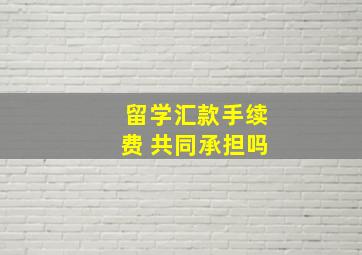 留学汇款手续费 共同承担吗